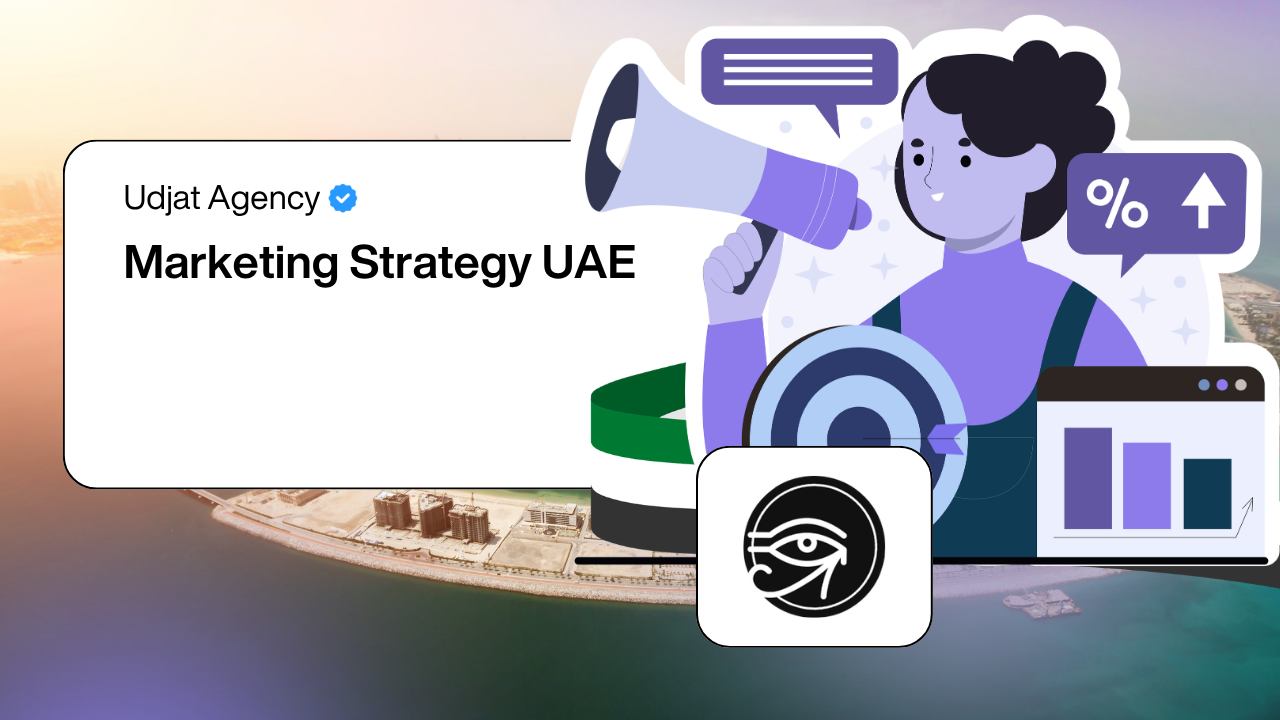 Udjat Agency

Marketing Strategy UAE

%